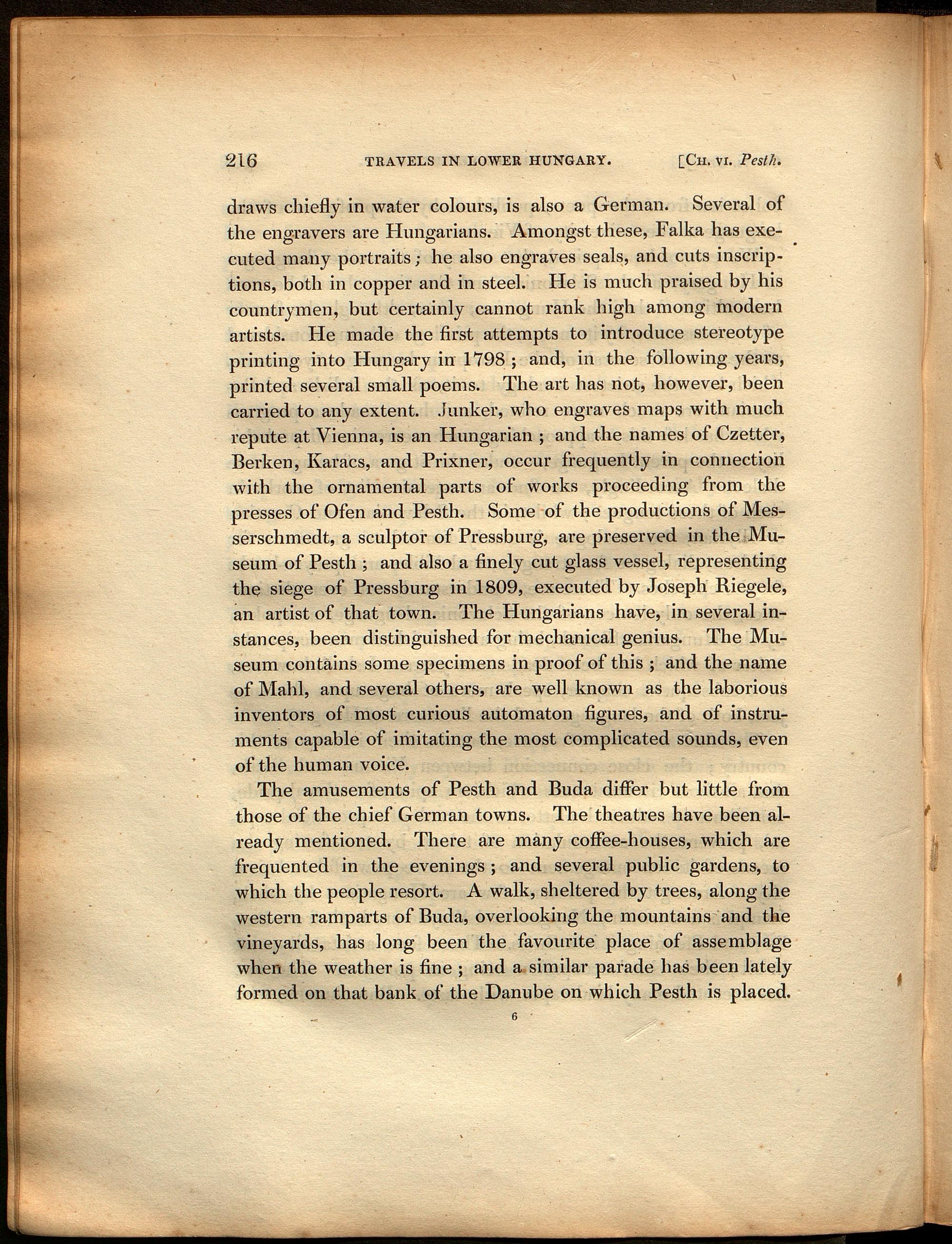 216 TRAVELS IN LOWER HUNGARY. [CH. VI. Pesth.

draws chiefly in water colours, is also a German. Several of the engravers are Hungarians. Amongst these, Falka has executed many portraits; he also engraves seals, and cuts inscriptions, both in copper and in steel. He is much praised by his countrymen, but certainly cannot rank high among modern artists. He made the first attempts to introduce stereotype printing into Hungary in 1798; and, in the following years, printed several small poems. The art has not, however, been carried to any extent. Junker, who engraves maps with much repute at Vienna, is an Hungarian; and the names of Czetter, Berken, Karacs, and Prixner, occur frequently in connection with the ornamental parts of works proceeding from the presses of Ofen and Pesth. Some of the productions of Messerschmedt, a sculptor of Pressburg, are preserved in the Museum of Pesth; and also a finely cut glass vessel, representing the siege of Pressburg in 1809, executed by Joseph Riegele, an artist of that town. The Hungarians have, in several instances, been distinguished for mechanical genius. The Museum contains some specimens in proof of this; and the name of Mahl, and several others, are well known as the laborious inventors of most curious automaton figures, and of instruments capable of imitating the most complicated sounds, even of the human voice.

The amusements of Pesth and Buda differ but little from those of the chief German towns. The theatres have been already mentioned. There are many coffee-houses, which are frequented in the evenings; and several public gardens, to which the people resort. A walk, sheltered by trees, along the western ramparts of Buda, overlooking the mountains and the vineyards, has long been the favourite place of assemblage when the weather is fine; and a similar parade has been lately formed on that bank of the Danube on which Pesth is placed.

6